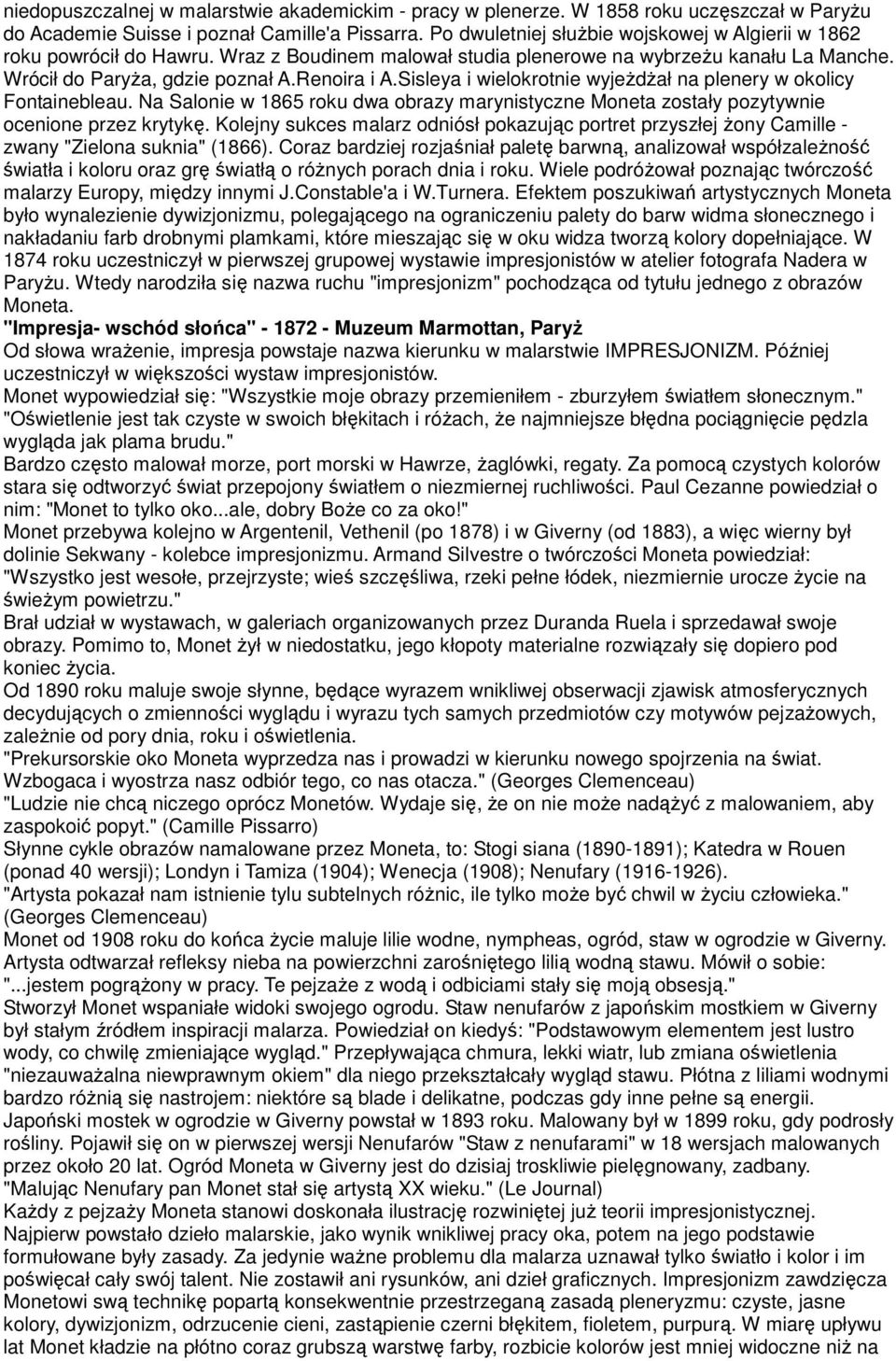 niedopuszczalnej w malarstwie akademickim - pracy w plenerze. W 1858 roku uczęszczał w Paryżu do Academie Suisse i poznał Camille'a Pissarra. Po dwuletniej służbie wojskowej w Algierii w 1862 roku powrócił do Hawru. Wraz z Boudinem malował studia plenerowe na wybrzeżu kanału La Manche. Wrócił do Paryża, gdzie poznał A.Renoira i A.Sisleya i wielokrotnie wyjeżdżał na plenery w okolicy Fontainebleau. Na Salonie w 1865 roku dwa obrazy marynistyczne Moneta zostały pozytywnie ocenione przez krytykę. Kolejny sukces malarz odniósł pokazując portret przyszłej żony Camille - zwany "Zielona suknia" (1866). Coraz bardziej rozjaśniał paletę barwną, analizował współzależność światła i koloru oraz grę światłą o różnych porach dnia i roku. Wiele podróżował poznając twórczość malarzy Europy, między innymi J.Constable'a i W.Turnera. Efektem poszukiwań artystycznych Moneta było wynalezienie dywizjonizmu, polegającego na ograniczeniu palety do barw widma słonecznego i nakładaniu farb drobnymi plamkami, które mieszając się w oku widza tworzą kolory dopełniające. W 1874 roku uczestniczył w pierwszej grupowej wystawie impresjonistów w atelier fotografa Nadera w Paryżu. Wtedy narodziła się nazwa ruchu "impresjonizm" pochodząca od tytułu jednego z obrazów Moneta.
"Impresja- wschód słońca" - 1872 - Muzeum Marmottan, Paryż
Od słowa wrażenie, impresja powstaje nazwa kierunku w malarstwie IMPRESJONIZM. Później uczestniczył w większości wystaw impresjonistów.
Monet wypowiedział się: "Wszystkie moje obrazy przemieniłem - zburzyłem światłem słonecznym." "Oświetlenie jest tak czyste w swoich błękitach i różach, że najmniejsze błędna pociągnięcie pędzla wygląda jak plama brudu."
Bardzo często malował morze, port morski w Hawrze, żaglówki, regaty. Za pomocą czystych kolorów stara się odtworzyć świat przepojony światłem o niezmiernej ruchliwości. Paul Cezanne powiedział o nim: "Monet to tylko oko...ale, dobry Boże co za oko!"
Monet przebywa kolejno w Argentenil, Vethenil (po 1878) i w Giverny (od 1883), a więc wierny był dolinie Sekwany - kolebce impresjonizmu. Armand Silvestre o twórczości Moneta powiedział: "Wszystko jest wesołe, przejrzyste; wieś szczęśliwa, rzeki pełne łódek, niezmiernie urocze życie na świeżym powietrzu."
Brał udział w wystawach, w galeriach organizowanych przez Duranda Ruela i sprzedawał swoje obrazy. Pomimo to, Monet żył w niedostatku, jego kłopoty materialne rozwiązały się dopiero pod koniec życia.
Od 1890 roku maluje swoje słynne, będące wyrazem wnikliwej obserwacji zjawisk atmosferycznych decydujących o zmienności wyglądu i wyrazu tych samych przedmiotów czy motywów pejzażowych, zależnie od pory dnia, roku i oświetlenia.
"Prekursorskie oko Moneta wyprzedza nas i prowadzi w kierunku nowego spojrzenia na świat. Wzbogaca i wyostrza nasz odbiór tego, co nas otacza." (Georges Clemenceau)
"Ludzie nie chcą niczego oprócz Monetów. Wydaje się, że on nie może nadążyć z malowaniem, aby zaspokoić popyt." (Camille Pissarro)
Słynne cykle obrazów namalowane przez Moneta, to: Stogi siana (1890-1891); Katedra w Rouen (ponad 40 wersji); Londyn i Tamiza (1904); Wenecja (1908); Nenufary (1916-1926).
"Artysta pokazał nam istnienie tylu subtelnych różnic, ile tylko może być chwil w życiu człowieka." (Georges Clemenceau)
Monet od 1908 roku do końca życie maluje lilie wodne, nympheas, ogród, staw w ogrodzie w Giverny. Artysta odtwarzał refleksy nieba na powierzchni zarośniętego lilią wodną stawu. Mówił o sobie: "...jestem pogrążony w pracy. Te pejzaże z wodą i odbiciami stały się moją obsesją."
Stworzył Monet wspaniałe widoki swojego ogrodu. Staw nenufarów z japońskim mostkiem w Giverny był stałym źródłem inspiracji malarza. Powiedział on kiedyś: "Podstawowym elementem jest lustro wody, co chwilę zmieniające wygląd." Przepływająca chmura, lekki wiatr, lub zmiana oświetlenia "niezauważalna niewprawnym okiem" dla niego przekształcały wygląd stawu. Płótna z liliami wodnymi bardzo różnią się nastrojem: niektóre są blade i delikatne, podczas gdy inne pełne są energii. Japoński mostek w ogrodzie w Giverny powstał w 1893 roku. Malowany był w 1899 roku, gdy podrosły rośliny. Pojawił się on w pierwszej wersji Nenufarów "Staw z nenufarami" w 18 wersjach malowanych przez około 20 lat. Ogród Moneta w Giverny jest do dzisiaj troskliwie pielęgnowany, zadbany. "Malując Nenufary pan Monet stał się artystą XX wieku." (Le Journal)
Każdy z pejzaży Moneta stanowi doskonała ilustrację rozwiniętej już teorii impresjonistycznej. Najpierw powstało dzieło malarskie, jako wynik wnikliwej pracy oka, potem na jego podstawie formułowane były zasady. Za jedynie ważne problemu dla malarza uznawał tylko światło i kolor i im poświęcał cały swój talent. Nie zostawił ani rysunków, ani dzieł graficznych. Impresjonizm zawdzięcza Monetowi swą technikę popartą konsekwentnie przestrzeganą zasadą pleneryzmu: czyste, jasne kolory, dywizjonizm, odrzucenie cieni, zastąpienie czerni błękitem, fioletem, purpurą. W miarę upływu lat Monet kładzie na płótno coraz grubszą warstwę farby, rozbicie kolorów jest mniej widoczne niż na